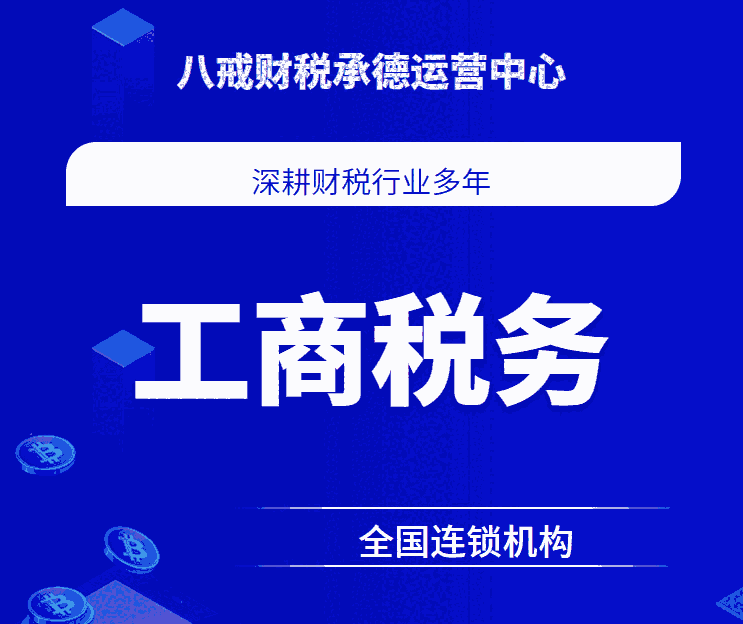 八戒财税承德运营中心

深耕财税行业多年

工商税务

全国连锁机构